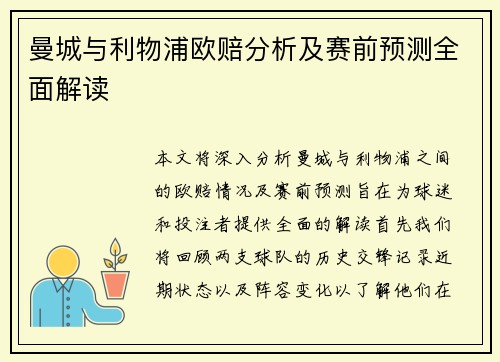 曼城与利物浦欧赔分析及赛前预测全面解读

本文将深入分析曼城与利物浦之间的欧赔情况及赛前预测旨在为球迷和投注者提供全面的解读首先我们将回顾两支球队的历史交锋记录近期状态以及阵容变化以了解他们在